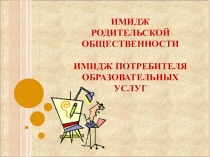 ИМИДЖ РОДИТЕЛЬСКОЙ ОБЩЕСТВЕННОСТИ

ИМИДЖ ПОТРЕБИТЕЛЯ ОБРАЗОВАТЕЛЬНЫХ УСЛУГ